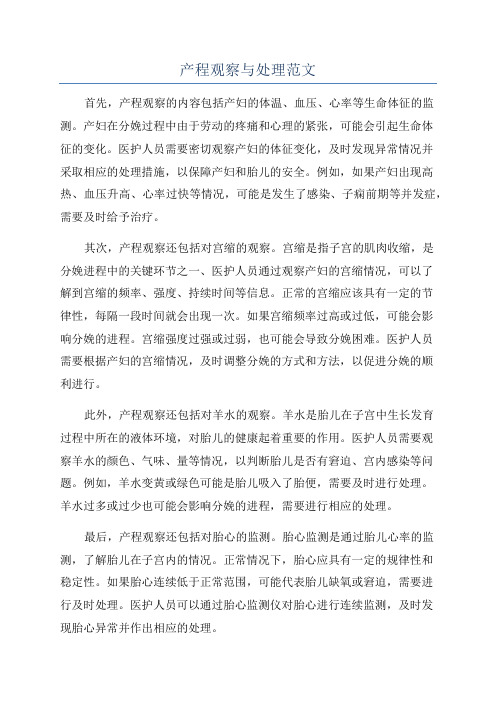 产程观察与处理范文

首先，产程观察的内容包括产妇的体温、血压、心率等生命体征的监测。产妇在分娩过程中由于劳动的疼痛和心理的紧张，可能会引起生命体征的变化。医护人员需要密切观察产妇的体征变化，及时发现异常情况并采取相应的处理措施，以保障产妇和胎儿的安全。例如，如果产妇出现高热、血压升高、心率过快等情况，可能是发生了感染、子痫前期等并发症，需要及时给予治疗。

其次，产程观察还包括对宫缩的观察。宫缩是指子宫的肌肉收缩，是分娩进程中的关键环节之一、医护人员通过观察产妇的宫缩情况，可以了解到宫缩的频率、强度、持续时间等信息。正常的宫缩应该具有一定的节律性，每隔一段时间就会出现一次。如果宫缩频率过高或过低，可能会影响分娩的进程。宫缩强度过强或过弱，也可能会导致分娩困难。医护人员需要根据产妇的宫缩情况，及时调整分娩的方式和方法，以促进分娩的顺利进行。

此外，产程观察还包括对羊水的观察。羊水是胎儿在子宫中生长发育过程中所在的液体环境，对胎儿的健康起着重要的作用。医护人员需要观察羊水的颜色、气味、量等情况，以判断胎儿是否有窘迫、宫内感染等问题。例如，羊水变黄或绿色可能是胎儿吸入了胎便，需要及时进行处理。羊水过多或过少也可能会影响分娩的进程，需要进行相应的处理。

最后，产程观察还包括对胎心的监测。胎心监测是通过胎儿心率的监测，了解胎儿在子宫内的情况。正常情况下，胎心应具有一定的规律性和稳定性。如果胎心连续低于正常范围，可能代表胎儿缺氧或窘迫，需要进行及时处理。医护人员可以通过胎心监测仪对胎心进行连续监测，及时发现胎心异常并作出相应的处理。